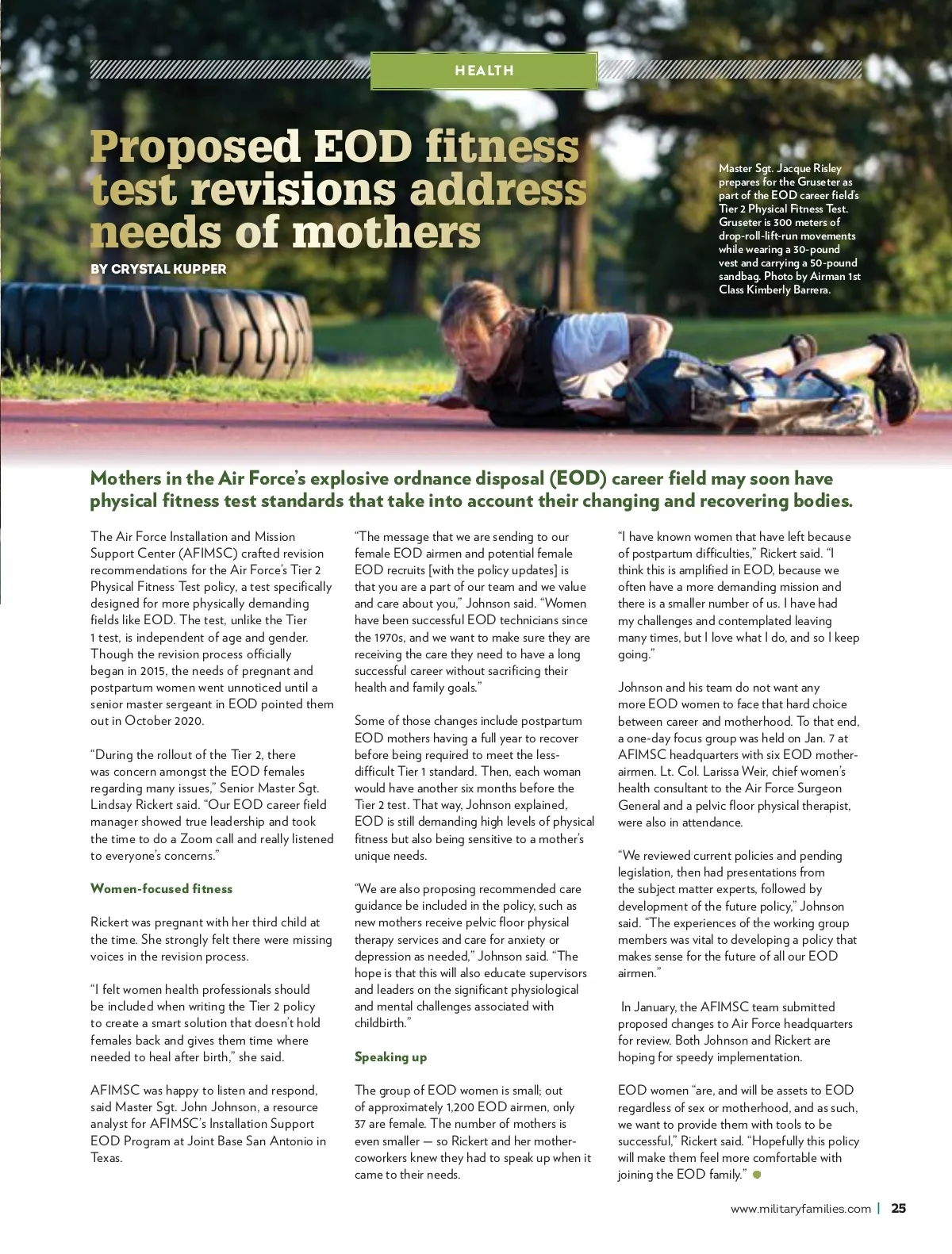 HEALTH

Proposed EOD fitness test revisions address needs of mothers

BY CRYSTAL KUPPER

Master Sgt. Jacque Risley prepares for the Gruseter as part of the EOD career field's Tier 2 Physical Fitness Test. Gruseter is 300 meters of drop-roll-lift-run movements while wearing a 30-pound vest and carrying a 50-pound sandbag. Photo by Airman 1st Class Kimberly Barrera.

Mothers in the Air Force's explosive ordnance disposal (EOD) career field may soon have physical fitness test standards that take into account their changing and recovering bodies.

The Air Force Installation and Mission Support Center (AFIMSC) crafted revision recommendations for the Air Force's Tier 2 Physical Fitness Test policy, a test specifically designed for more physically demanding fields like EOD. The test, unlike the Tier 1 test, is independent of age and gender. Though the revision process officially began in 2015, the needs of pregnant and postpartum women went unnoticed until a senior master sergeant in EOD pointed them out in October 2020.

"During the rollout of the Tier 2, there was concern amongst the EOD females regarding many issues," Senior Master Sgt. Lindsay Rickert said. "Our EOD career field manager showed true leadership and took the time to do a Zoom call and really listened to everyone's concerns."

Women-focused fitness

Rickert was pregnant with her third child at the time. She strongly felt there were missing voices in the revision process.

"I felt women health professionals should be included when writing the Tier 2 policy to create a smart solution that doesn't hold females back and gives them time where needed to heal after birth," she said.

AFIMSC was happy to listen and respond, said Master Sgt. John Johnson, a resource analyst for AFIMSC's Installation Support EOD Program at Joint Base San Antonio in Texas.

"The message that we are sending to our female EOD airmen and potential female EOD recruits [with the policy updates] is that you are a part of our team and we value and care about you," Johnson said. "Women have been successful EOD technicians since the 1970s, and we want to make sure they are receiving the care they need to have a long successful career without sacrificing their health and family goals."

Some of those changes include postpartum EOD mothers having a full year to recover before being required to meet the less-difficult Tier 1 standard. Then, each woman would have another six months before the Tier 2 test. That way, Johnson explained, EOD is still demanding high levels of physical fitness but also being sensitive to a mother's unique needs.

"We are also proposing recommended care guidance be included in the policy, such as new mothers receive pelvic floor physical therapy services and care for anxiety or depression as needed," Johnson said. "The hope is that this will also educate supervisors and leaders on the significant physiological and mental challenges associated with childbirth."

Speaking up

The group of EOD women is small; out of approximately 1,200 EOD airmen, only 37 are female. The number of mothers is even smaller — so Rickert and her mother-coworkers knew they had to speak up when it came to their needs.

"I have known women that have left because of postpartum difficulties," Rickert said. "I think this is amplified in EOD, because we often have a more demanding mission and there is a smaller number of us. I have had my challenges and contemplated leaving many times, but I love what I do, and so I keep going."

Johnson and his team do not want any more EOD women to face that hard choice between career and motherhood. To that end, a one-day focus group was held on Jan. 7 at AFIMSC headquarters with six EOD mother-airmen. Lt. Col. Larissa Weir, chief women's health consultant to the Air Force Surgeon General and a pelvic floor physical therapist, were also in attendance.

"We reviewed current policies and pending legislation, then had presentations from the subject matter experts, followed by development of the future policy," Johnson said. "The experiences of the working group members was vital to developing a policy that makes sense for the future of all our EOD airmen."

In January, the AFIMSC team submitted proposed changes to Air Force headquarters for review. Both Johnson and Rickert are hoping for speedy implementation.

EOD women "are, and will be assets to EOD regardless of sex or motherhood, and as such, we want to provide them with tools to be successful," Rickert said. "Hopefully this policy will make them feel more comfortable with joining the EOD family."

www.militaryfamilies.com | 25